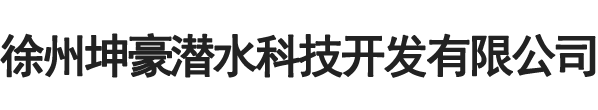 徐州坤豪潜水科技开发有限公司